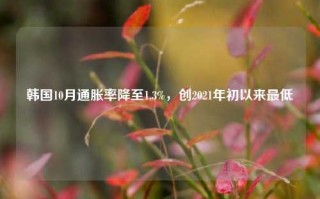 韩国10月通胀率降至1.3%，创2021年初以来最低